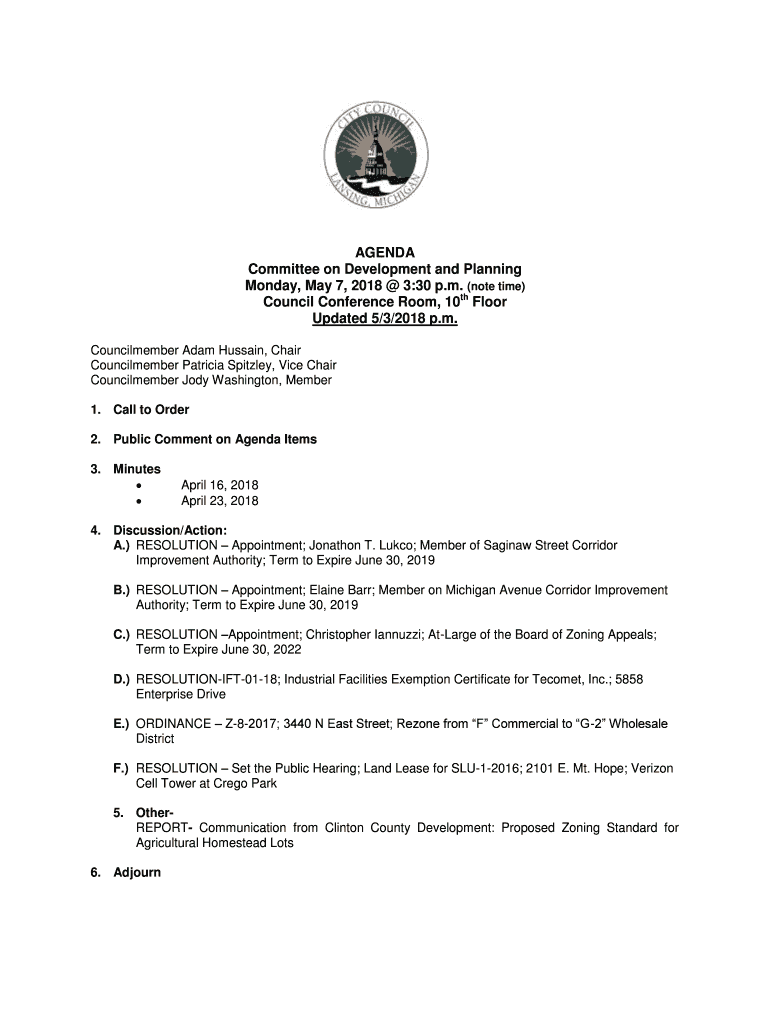 CITY COUNCIL
LANSING, MICHIGAN

AGENDA
Committee on Development and Planning
Monday, May 7, 2018 @ 3:30 p.m. (note time)
Council Conference Room, 10$^{th}$ Floor
Updated 5/3/2018 p.m.

Councilmember Adam Hussain, Chair
Councilmember Patricia Spitzley, Vice Chair
Councilmember Jody Washington, Member

1. Call to Order

2. Public Comment on Agenda Items

3. Minutes
• April 16, 2018
• April 23, 2018

4. Discussion/Action:
A.) RESOLUTION – Appointment; Jonathon T. Lukco; Member of Saginaw Street Corridor Improvement Authority; Term to Expire June 30, 2019

B.) RESOLUTION – Appointment; Elaine Barr; Member on Michigan Avenue Corridor Improvement Authority; Term to Expire June 30, 2019

C.) RESOLUTION –Appointment; Christopher Iannuzzi; At-Large of the Board of Zoning Appeals; Term to Expire June 30, 2022

D.) RESOLUTION-IFT-01-18; Industrial Facilities Exemption Certificate for Tecomet, Inc.; 5858 Enterprise Drive

E.) ORDINANCE – Z-8-2017; 3440 N East Street; Rezone from “F” Commercial to “G-2” Wholesale District

F.) RESOLUTION – Set the Public Hearing; Land Lease for SLU-1-2016; 2101 E. Mt. Hope; Verizon Cell Tower at Crego Park

5. Other-
REPORT- Communication from Clinton County Development: Proposed Zoning Standard for Agricultural Homestead Lots

6. Adjourn